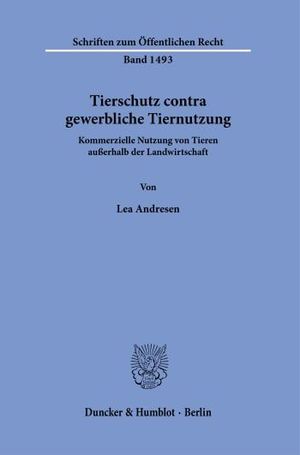 Schriften zum Öffentlichen Recht

Band 1493

Tierschutz contra gewerbliche Tiernutzung

Kommerzielle Nutzung von Tieren außerhalb der Landwirtschaft

Von

Lea Andresen

Duncker & Humblot · Berlin